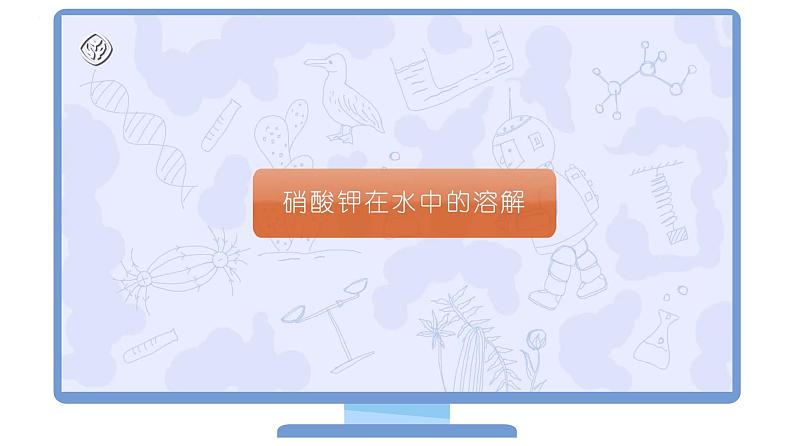 硝酸钾在水中的溶解